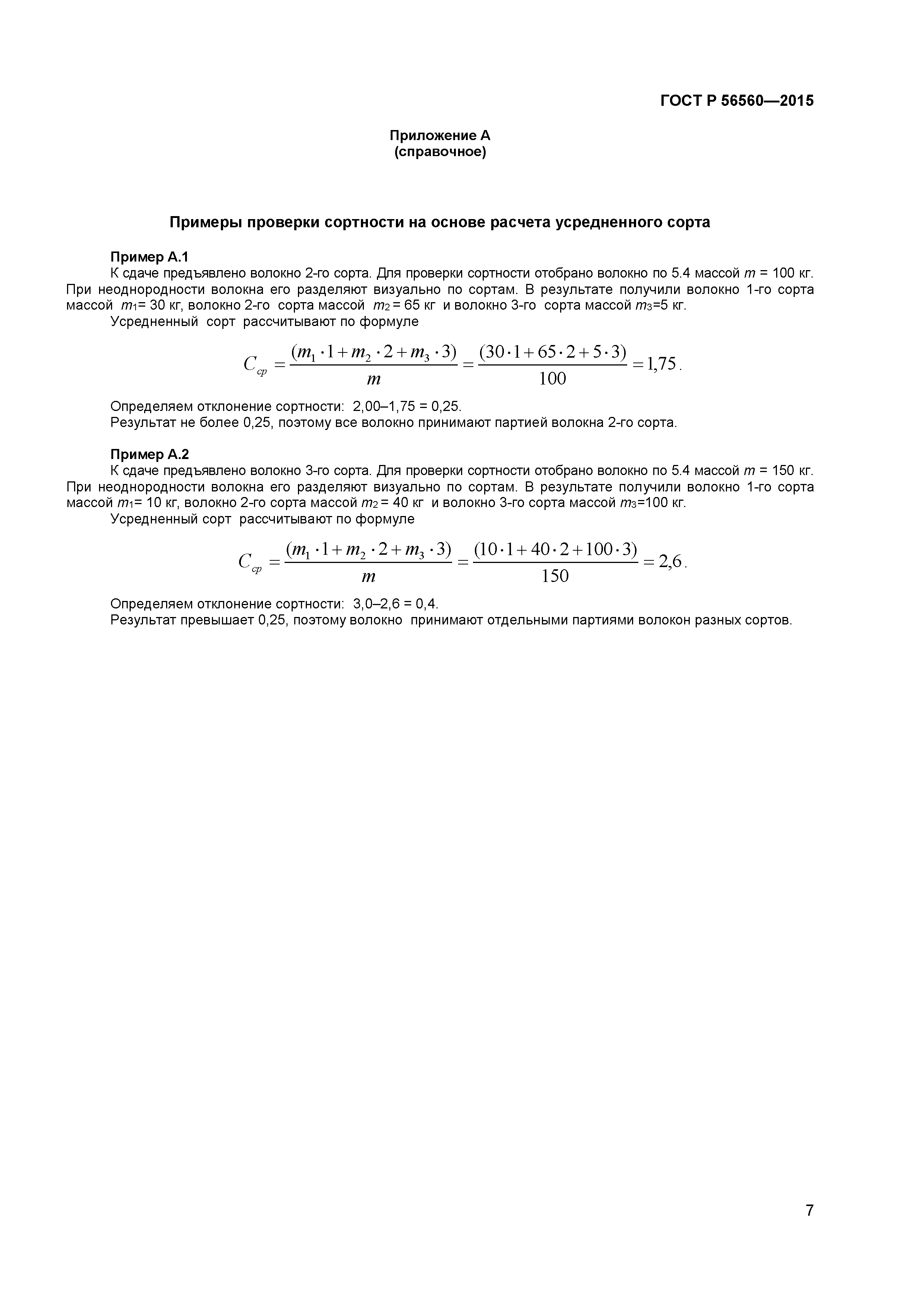 ГОСТ Р 56560—2015

Приложение А
(справочное)

Примеры проверки сортности на основе расчета усредненного сорта

Пример А.1
К сдаче предъявлено волокно 2-го сорта. Для проверки сортности отобрано волокно по 5.4 массой $m$ = 100 кг. При неоднородности волокна его разделяют визуально по сортам. В результате получили волокно 1-го сорта массой $m_1$= 30 кг, волокно 2-го сорта массой $m_2$ = 65 кг и волокно 3-го сорта массой $m_3$=5 кг.
Усредненный сорт рассчитывают по формуле

$C_{ср} = \frac{(m_1 \cdot 1 + m_2 \cdot 2 + m_3 \cdot 3)}{m} = \frac{(30 \cdot 1 + 65 \cdot 2 + 5 \cdot 3)}{100} = 1{,}75$.

Определяем отклонение сортности: 2,00–1,75 = 0,25.
Результат не более 0,25, поэтому все волокно принимают партией волокна 2-го сорта.

Пример А.2
К сдаче предъявлено волокно 3-го сорта. Для проверки сортности отобрано волокно по 5.4 массой $m$ = 150 кг. При неоднородности волокна его разделяют визуально по сортам. В результате получили волокно 1-го сорта массой $m_1$= 10 кг, волокно 2-го сорта массой $m_2$ = 40 кг и волокно 3-го сорта массой $m_3$=100 кг.
Усредненный сорт рассчитывают по формуле

$C_{ср} = \frac{(m_1 \cdot 1 + m_2 \cdot 2 + m_3 \cdot 3)}{m} = \frac{(10 \cdot 1 + 40 \cdot 2 + 100 \cdot 3)}{150} = 2{,}6$.

Определяем отклонение сортности: 3,0–2,6 = 0,4.
Результат превышает 0,25, поэтому волокно принимают отдельными партиями волокон разных сортов.

7